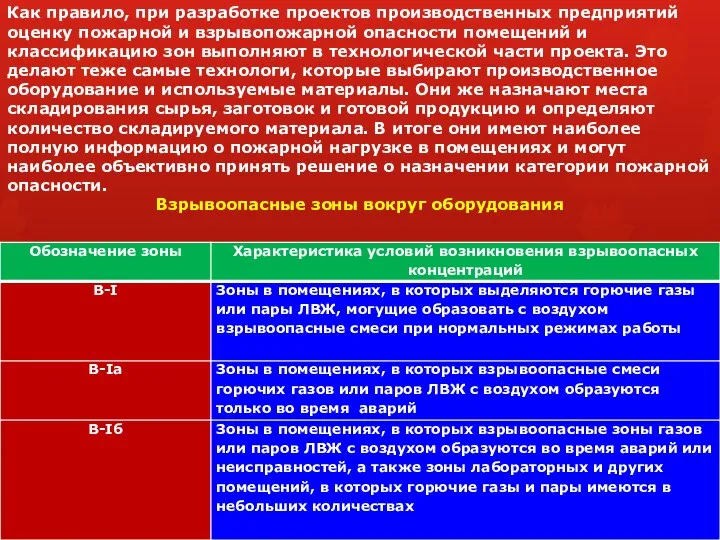 Как правило, при разработке проектов производственных предприятий оценку пожарной и взрывопожарной опасности помещений и классификацию зон выполняют в технологической части проекта. Это делают теже самые технологи, которые выбирают производственное оборудование и используемые материалы. Они же назначают места складирования сырья, заготовок и готовой продукцию и определяют количество складируемого материала. В итоге они имеют наиболее полную информацию о пожарной нагрузке в помещениях и могут наиболее объективно принять решение о назначении категории пожарной опасности.

Взрывоопасные зоны вокруг оборудования

| Обозначение зоны | Характеристика условий возникновения взрывоопасных концентраций |
|---|---|
| В-I | Зоны в помещениях, в которых выделяются горючие газы или пары ЛВЖ, могущие образовать с воздухом взрывоопасные смеси при нормальных режимах работы |
| В-Iа | Зоны в помещениях, в которых взрывоопасные смеси горючих газов или паров ЛВЖ с воздухом образуются только во время аварий |
| В-Iб | Зоны в помещениях, в которых взрывоопасные зоны газов или паров ЛВЖ с воздухом образуются во время аварий или неисправностей, а также зоны лабораторных и других помещений, в которых горючие газы и пары имеются в небольших количествах |